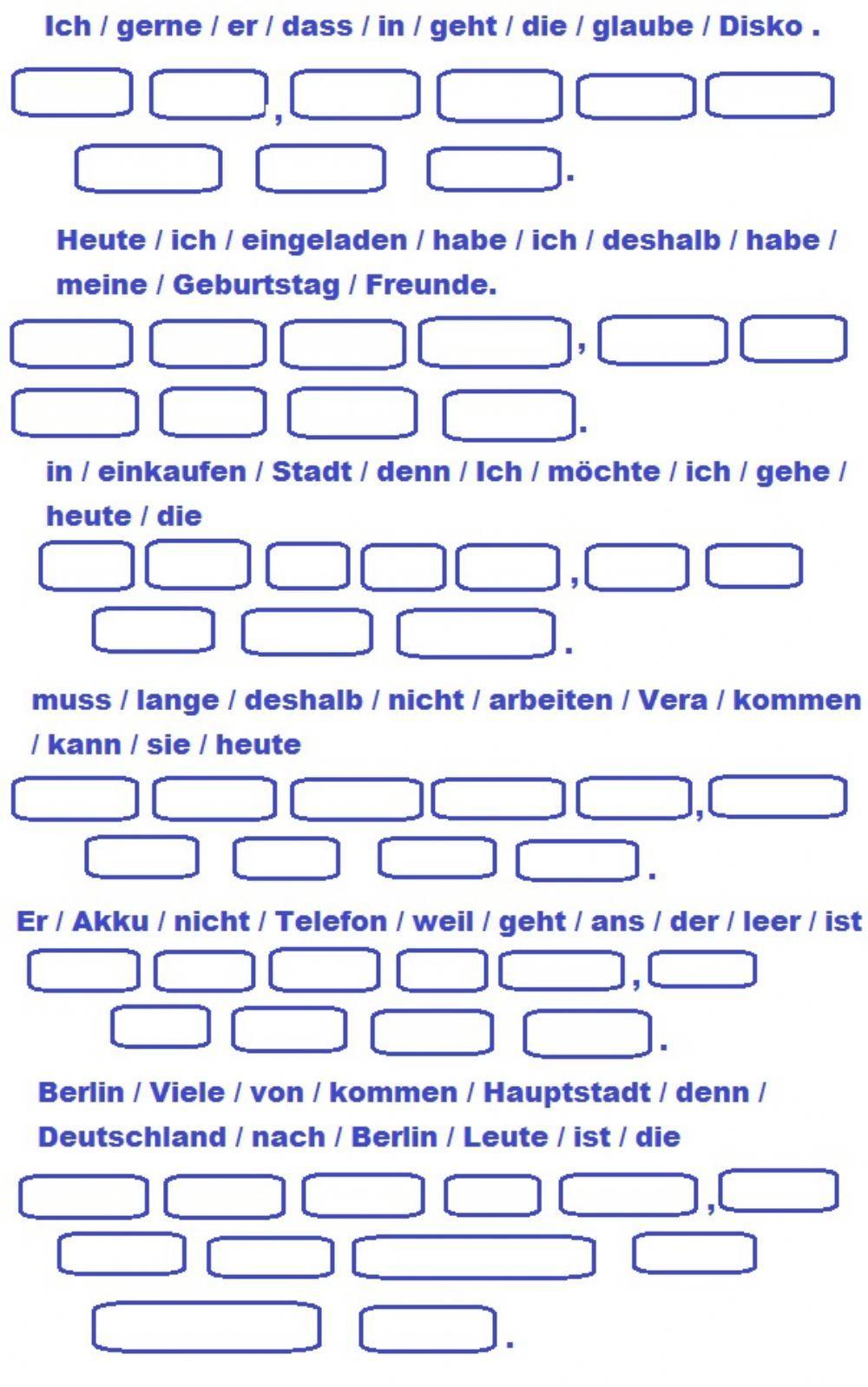 Ich / gerne / er / dass / in / geht / die / glaube / Disko .

,

.

Heute / ich / eingeladen / habe / ich / deshalb / habe / meine / Geburtstag / Freunde.

,

.

in / einkaufen / Stadt / denn / Ich / möchte / ich / gehe / heute / die

,

.

muss / lange / deshalb / nicht / arbeiten / Vera / kommen / kann / sie / heute

,

.

Er / Akku / nicht / Telefon / weil / geht / ans / der / leer / ist

,

.

Berlin / Viele / von / kommen / Hauptstadt / denn / Deutschland / nach / Berlin / Leute / ist / die

,

.